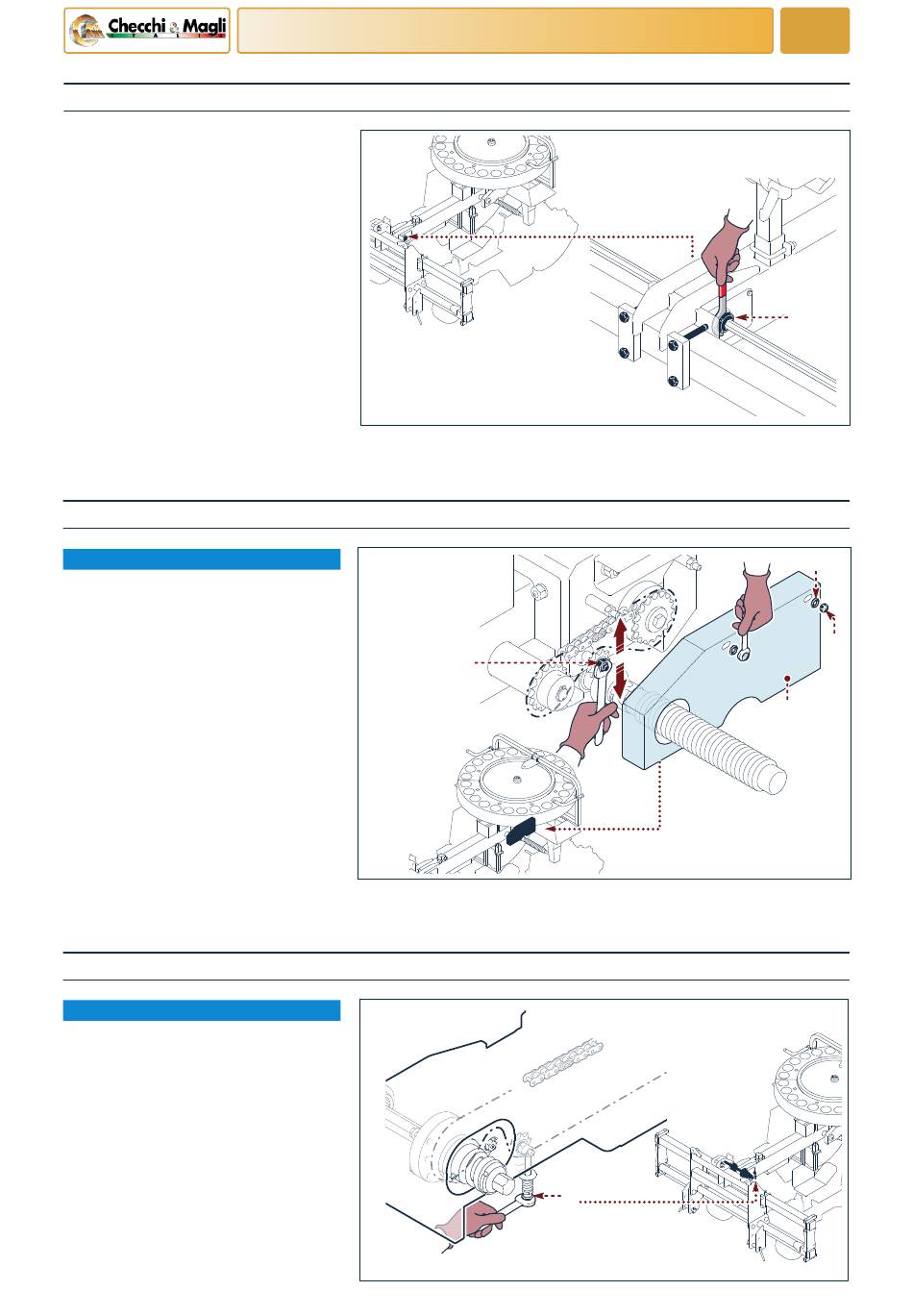 Checchi & Magli